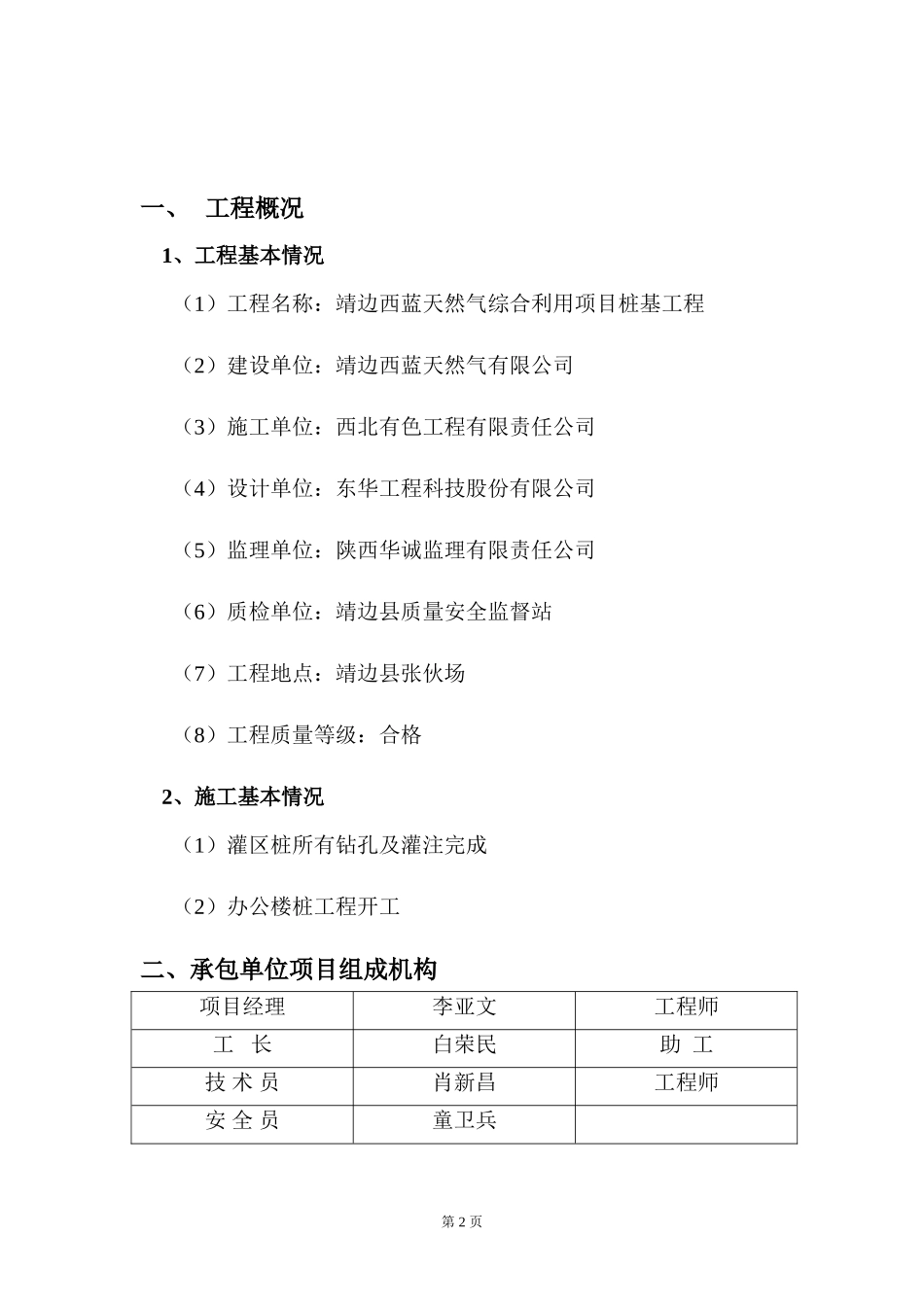 一、 工程概况

1、工程基本情况

（1）工程名称：靖边西蓝天然气综合利用项目桩基工程

（2）建设单位：靖边西蓝天然气有限公司

（3）施工单位：西北有色工程有限责任公司

（4）设计单位：东华工程科技股份有限公司

（5）监理单位：陕西华诚监理有限责任公司

（6）质检单位：靖边县质量安全监督站

（7）工程地点：靖边县张伙场

（8）工程质量等级：合格

2、施工基本情况

（1）灌区桩所有钻孔及灌注完成

（2）办公楼桩工程开工

二、承包单位项目组成机构

| 项目经理 | 李亚文 | 工程师 |
|---|---|---|
| 工 长 | 白荣民 | 助 工 |
| 技 术 员 | 肖新昌 | 工程师 |
| 安 全 员 | 童卫兵 | |

第 2 页